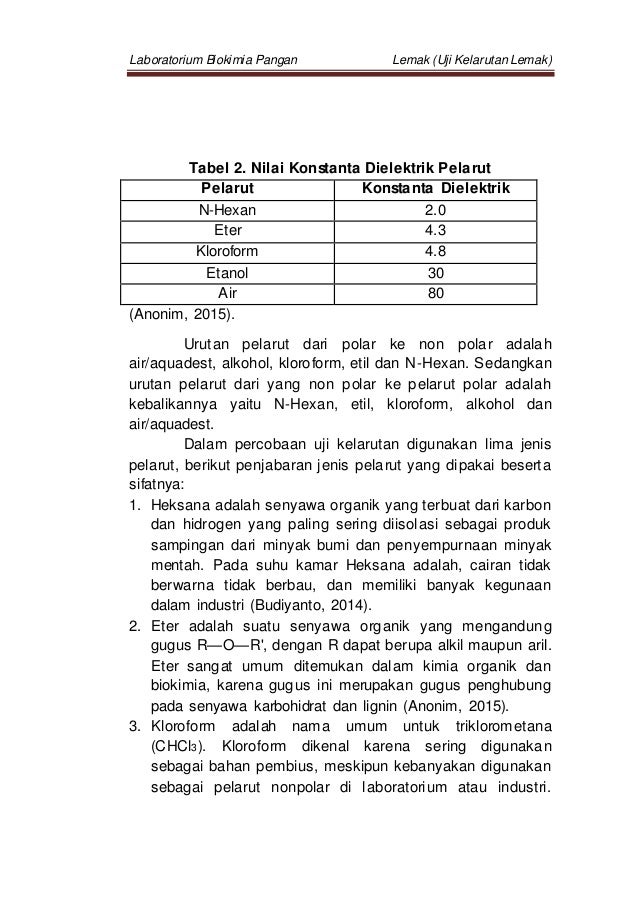 Laboratorium Biokimia Pangan Lemak (Uji Kelarutan Lemak)

Tabel 2. Nilai Konstanta Dielektrik Pelarut

| Pelarut | Konstanta Dielektrik |
|---|---|
| N-Hexan | 2.0 |
| Eter | 4.3 |
| Kloroform | 4.8 |
| Etanol | 30 |
| Air | 80 |

(Anonim, 2015).

Urutan pelarut dari polar ke non polar adalah air/aquadest, alkohol, kloroform, etil dan N-Hexan. Sedangkan urutan pelarut dari yang non polar ke pelarut polar adalah kebalikannya yaitu N-Hexan, etil, kloroform, alkohol dan air/aquadest.

Dalam percobaan uji kelarutan digunakan lima jenis pelarut, berikut penjabaran jenis pelarut yang dipakai beserta sifatnya:

1. Heksana adalah senyawa organik yang terbuat dari karbon dan hidrogen yang paling sering diisolasi sebagai produk sampingan dari minyak bumi dan penyempurnaan minyak mentah. Pada suhu kamar Heksana adalah, cairan tidak berwarna tidak berbau, dan memiliki banyak kegunaan dalam industri (Budiyanto, 2014).
2. Eter adalah suatu senyawa organik yang mengandung gugus R—O—R', dengan R dapat berupa alkil maupun aril. Eter sangat umum ditemukan dalam kimia organik dan biokimia, karena gugus ini merupakan gugus penghubung pada senyawa karbohidrat dan lignin (Anonim, 2015).
3. Kloroform adalah nama umum untuk triklorometana ($CHCl_3$). Kloroform dikenal karena sering digunakan sebagai bahan pembius, meskipun kebanyakan digunakan sebagai pelarut nonpolar di laboratorium atau industri.